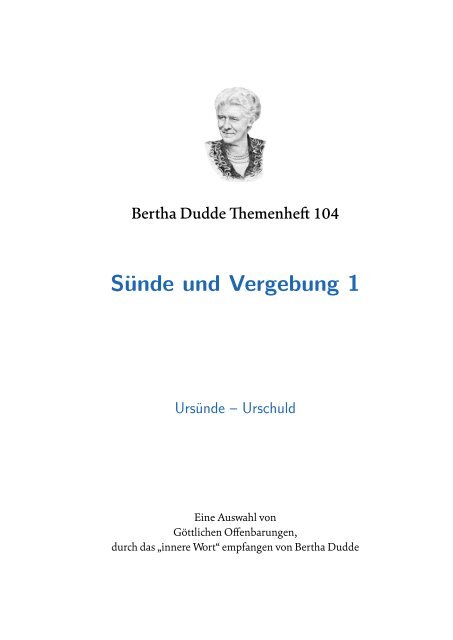 Bertha Dudde Themenheft 104

Sünde und Vergebung 1

Ursünde – Urschuld

Eine Auswahl von
Göttlichen Offenbarungen,
durch das „innere Wort“ empfangen von Bertha Dudde